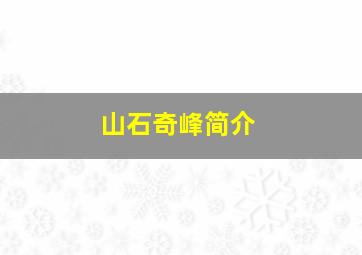 山石奇峰简介